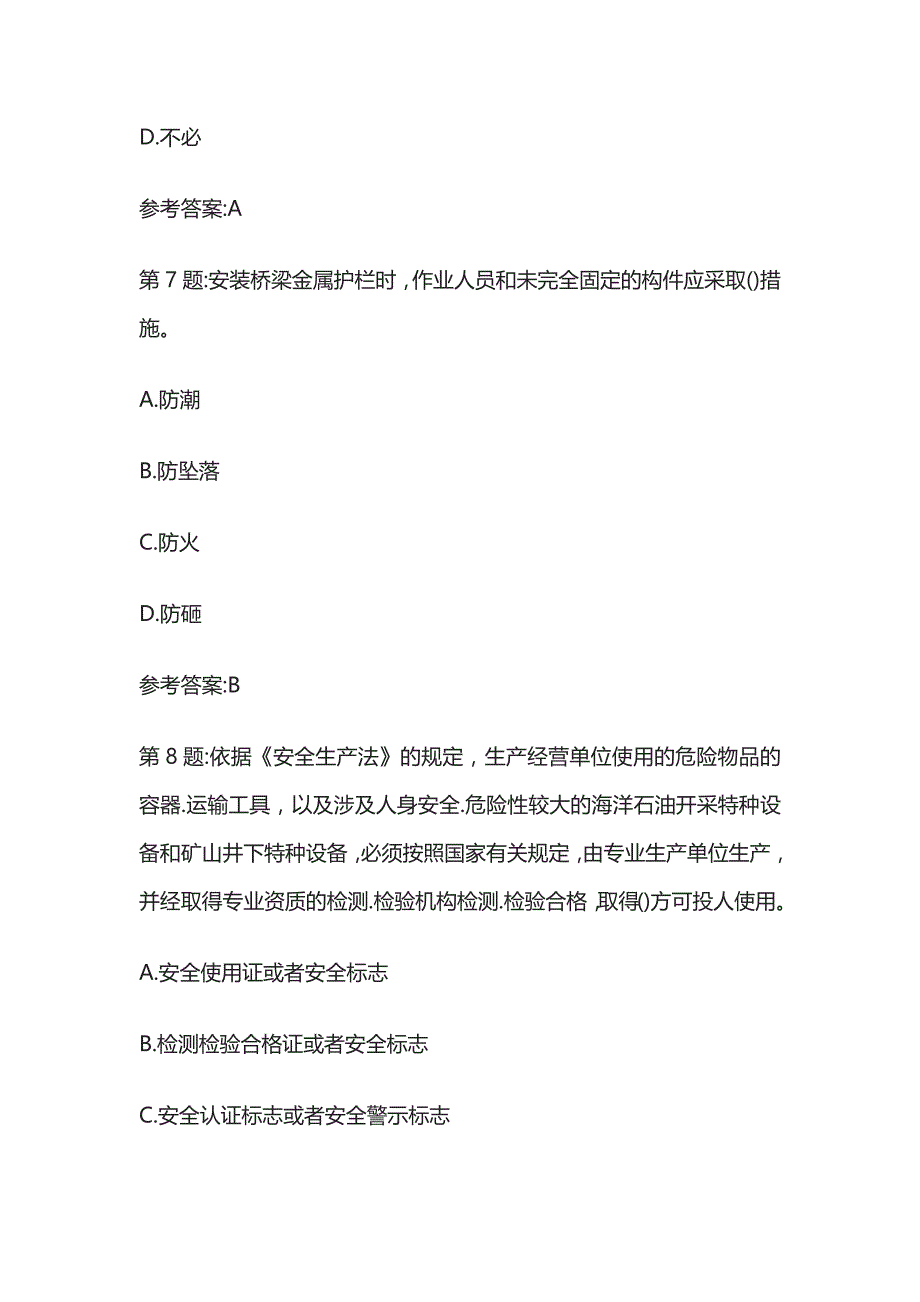 D.不必

参考答案:A

第 7 题:安装桥梁金属护栏时，作业人员和未完全固定的构件应采取()措施。

A.防潮

B.防坠落

C.防火

D.防砸

参考答案:B

第 8 题:依据《安全生产法》的规定，生产经营单位使用的危险物品的容器.运输工具，以及涉及人身安全.危险性较大的海洋石油开采特种设备和矿山井下特种设备，必须按照国家有关规定，由专业生产单位生产，并经取得专业资质的检测.检验机构检测.检验合格，取得()方可投人使用。

A.安全使用证或者安全标志

B.检测检验合格证或者安全标志

C.安全认证标志或者安全警示标志